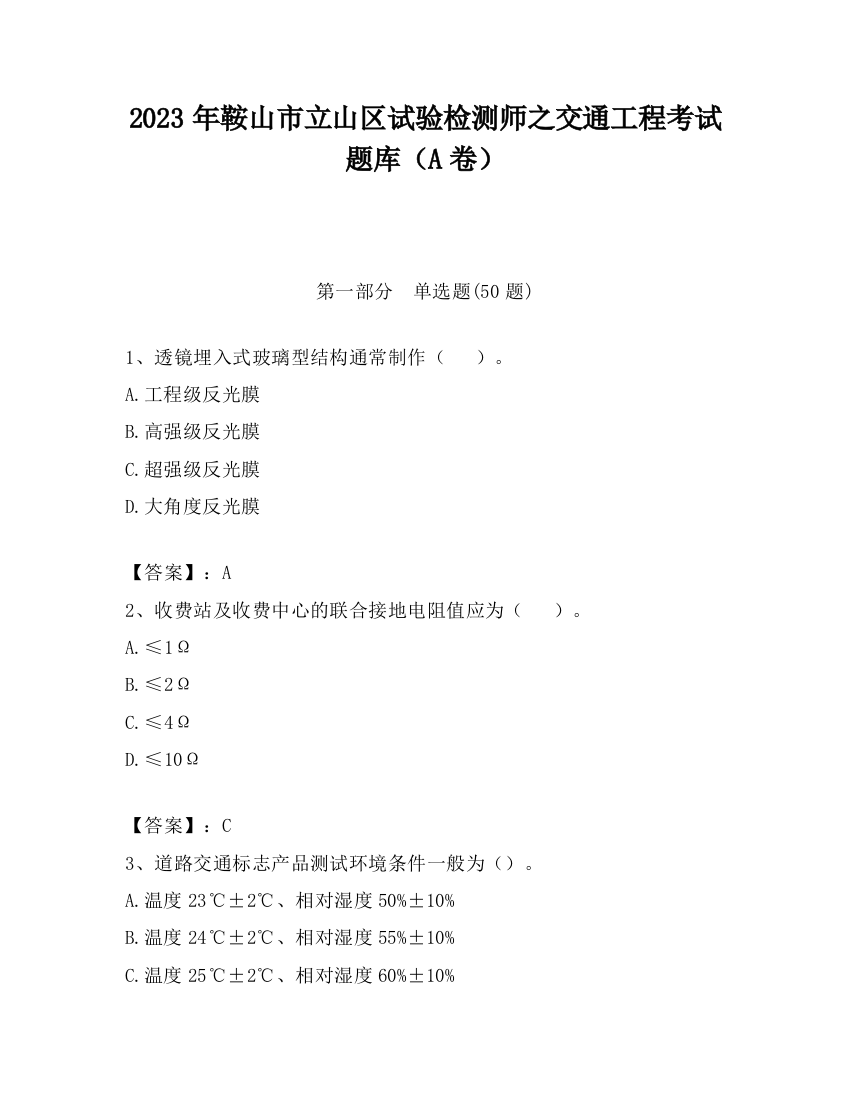 2023 年鞍山市立山区试验检测师之交通工程考试题库（A 卷）

第一部分　单选题(50 题)

1、透镜埋入式玻璃型结构通常制作（　　）。

A.工程级反光膜

B.高强级反光膜

C.超强级反光膜

D.大角度反光膜

【答案】：A

2、收费站及收费中心的联合接地电阻值应为（　　）。

A.≤1Ω

B.≤2Ω

C.≤4Ω

D.≤10Ω

【答案】：C

3、道路交通标志产品测试环境条件一般为（）。

A.温度 23℃±2℃、相对湿度 50%±10%

B.温度 24℃±2℃、相对湿度 55%±10%

C.温度 25℃±2℃、相对湿度 60%±10%